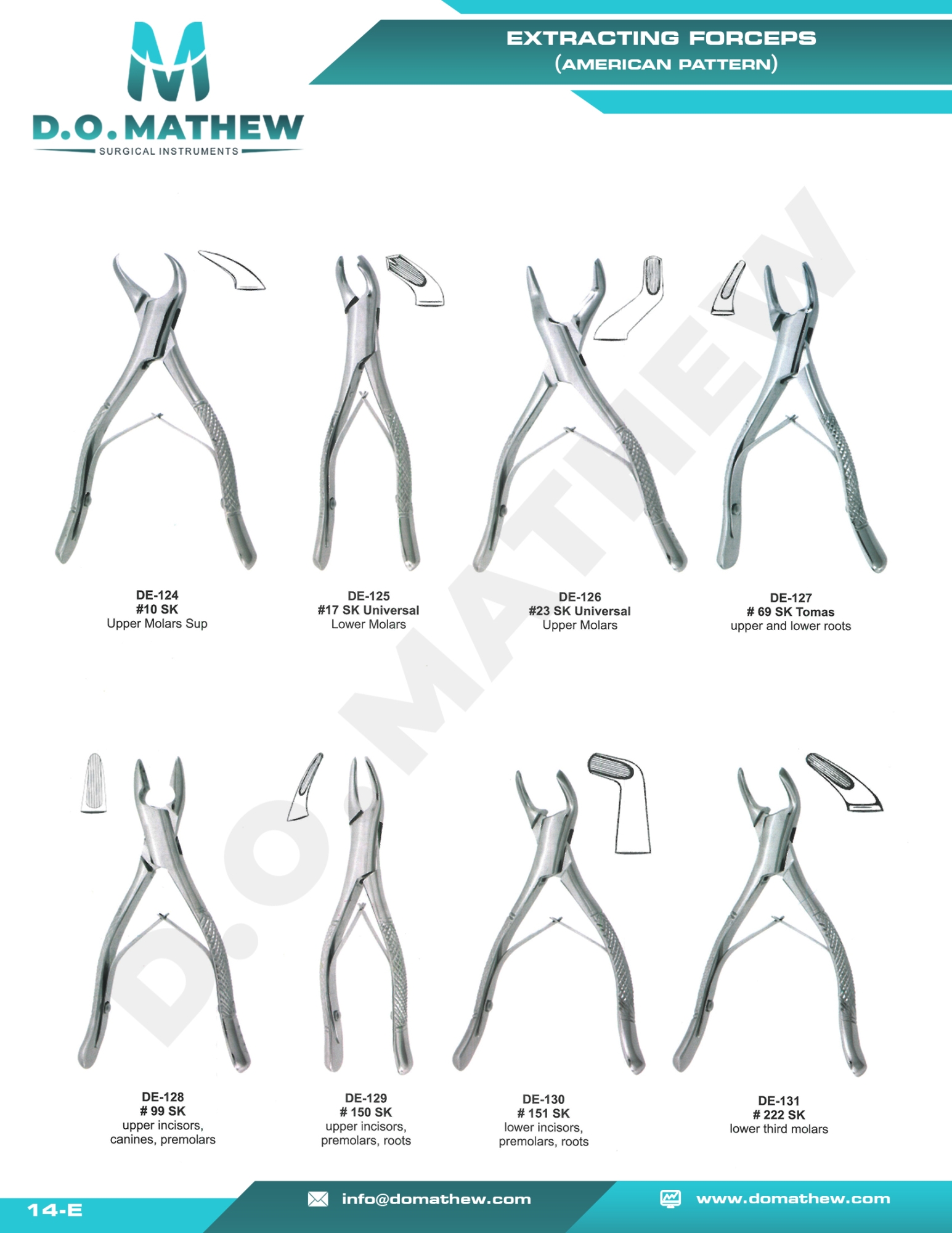 D.O.MATHEW
SURGICAL INSTRUMENTS

EXTRACTING FORCEPS
(AMERICAN PATTERN)

D.O.MATHEW

DE-124
#10 SK
Upper Molars Sup

DE-125
#17 SK Universal
Lower Molars

DE-126
#23 SK Universal
Upper Molars

DE-127
# 69 SK Tomas
upper and lower roots

DE-128
# 99 SK
upper incisors, canines, premolars

DE-129
# 150 SK
upper incisors, premolars, roots

DE-130
# 151 SK
lower incisors, premolars, roots

DE-131
# 222 SK
lower third molars

14-E

info@domathew.com

www.domathew.com